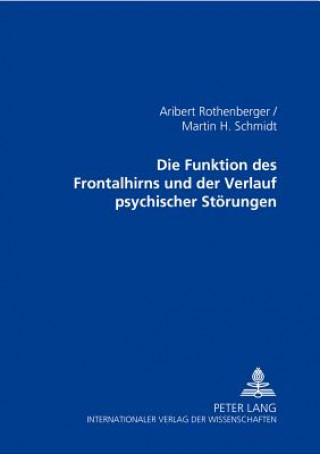 Aribert Rothenberger /
Martin H. Schmidt

Die Funktion des Frontalhirns und der Verlauf psychischer Störungen

PETER LANG
INTERNATIONALER VERLAG DER WISSENSCHAFTEN